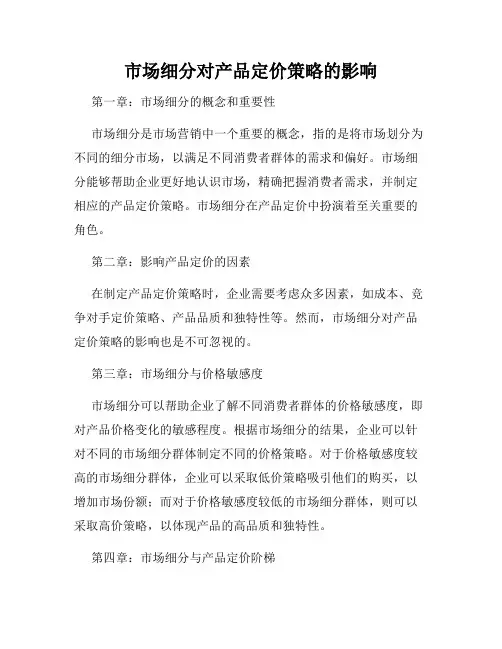 市场细分对产品定价策略的影响

第一章：市场细分的概念和重要性

市场细分是市场营销中一个重要的概念，指的是将市场划分为不同的细分市场，以满足不同消费者群体的需求和偏好。市场细分能够帮助企业更好地认识市场，精确把握消费者需求，并制定相应的产品定价策略。市场细分在产品定价中扮演着至关重要的角色。

第二章：影响产品定价的因素

在制定产品定价策略时，企业需要考虑众多因素，如成本、竞争对手定价策略、产品品质和独特性等。然而，市场细分对产品定价策略的影响也是不可忽视的。

第三章：市场细分与价格敏感度

市场细分可以帮助企业了解不同消费者群体的价格敏感度，即对产品价格变化的敏感程度。根据市场细分的结果，企业可以针对不同的市场细分群体制定不同的价格策略。对于价格敏感度较高的市场细分群体，企业可以采取低价策略吸引他们的购买，以增加市场份额；而对于价格敏感度较低的市场细分群体，则可以采取高价策略，以体现产品的高品质和独特性。

第四章：市场细分与产品定价阶梯